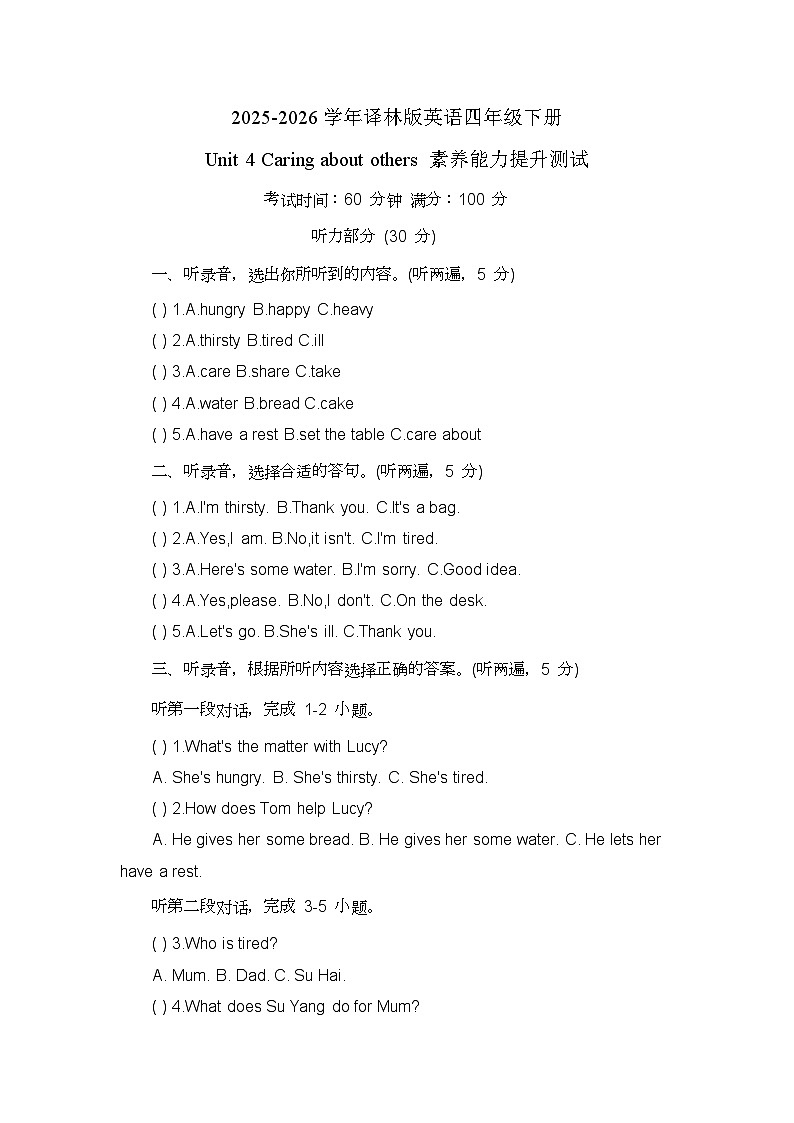 2025-2026 学年译林版英语四年级下册

Unit 4 Caring about others 素养能力提升测试

考试时间：60 分钟 满分：100 分

听力部分 (30 分)

一、听录音，选出你所听到的内容。(听两遍，5 分)

( ) 1.A.hungry B.happy C.heavy

( ) 2.A.thirsty B.tired C.ill

( ) 3.A.care B.share C.take

( ) 4.A.water B.bread C.cake

( ) 5.A.have a rest B.set the table C.care about

二、听录音，选择合适的答句。(听两遍，5 分)

( ) 1.A.I'm thirsty. B.Thank you. C.It's a bag.

( ) 2.A.Yes,I am. B.No,it isn't. C.I'm tired.

( ) 3.A.Here's some water. B.I'm sorry. C.Good idea.

( ) 4.A.Yes,please. B.No,I don't. C.On the desk.

( ) 5.A.Let's go. B.She's ill. C.Thank you.

三、听录音，根据所听内容选择正确的答案。(听两遍，5 分)

听第一段对话，完成 1-2 小题。

( ) 1.What's the matter with Lucy?

A. She's hungry. B. She's thirsty. C. She's tired.

( ) 2.How does Tom help Lucy?

A. He gives her some bread. B. He gives her some water. C. He lets her have a rest.

听第二段对话，完成 3-5 小题。

( ) 3.Who is tired?

A. Mum. B. Dad. C. Su Hai.

( ) 4.What does Su Yang do for Mum?